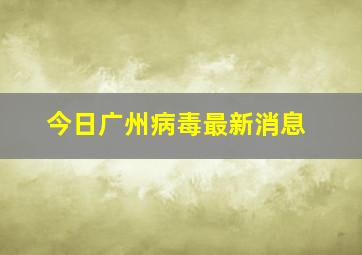 今日广州病毒最新消息